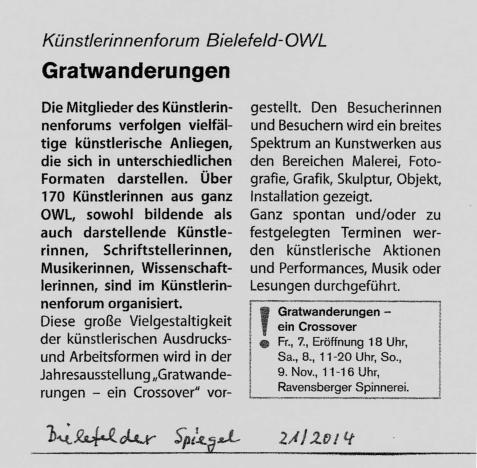 Künstlerinnenforum Bielefeld-OWL

Gratwanderungen

Die Mitglieder des Künstlerinnenforums verfolgen vielfältige künstlerische Anliegen, die sich in unterschiedlichen Formaten darstellen. Über 170 Künstlerinnen aus ganz OWL, sowohl bildende als auch darstellende Künstlerinnen, Schriftstellerinnen, Musikerinnen, Wissenschaftlerinnen, sind im Künstlerinnenforum organisiert.

Diese große Vielgestaltigkeit der künstlerischen Ausdrucks- und Arbeitsformen wird in der Jahresausstellung „Gratwanderungen – ein Crossover" vorgestellt. Den Besucherinnen und Besuchern wird ein breites Spektrum an Kunstwerken aus den Bereichen Malerei, Fotografie, Grafik, Skulptur, Objekt, Installation gezeigt.

Ganz spontan und/oder zu festgelegten Terminen werden künstlerische Aktionen und Performances, Musik oder Lesungen durchgeführt.

Gratwanderungen – ein Crossover
Fr., 7., Eröffnung 18 Uhr, Sa., 8., 11-20 Uhr, So., 9. Nov., 11-16 Uhr, Ravensberger Spinnerei.

Bielefelder Spiegel 21/2014